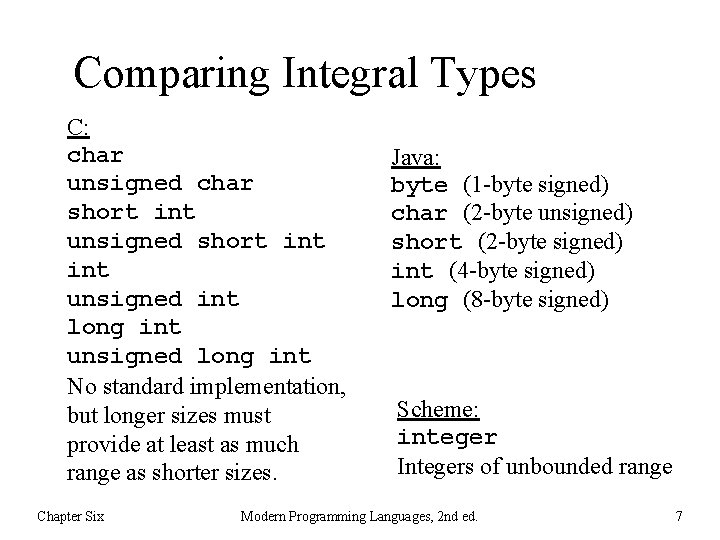 Comparing Integral Types

C:
char
unsigned char
short int
unsigned short int
int
unsigned int
long int
unsigned long int
No standard implementation, but longer sizes must provide at least as much range as shorter sizes.

Java:
byte (1-byte signed)
char (2-byte unsigned)
short (2-byte signed)
int (4-byte signed)
long (8-byte signed)

Scheme:
integer
Integers of unbounded range

Chapter Six Modern Programming Languages, 2nd ed. 7